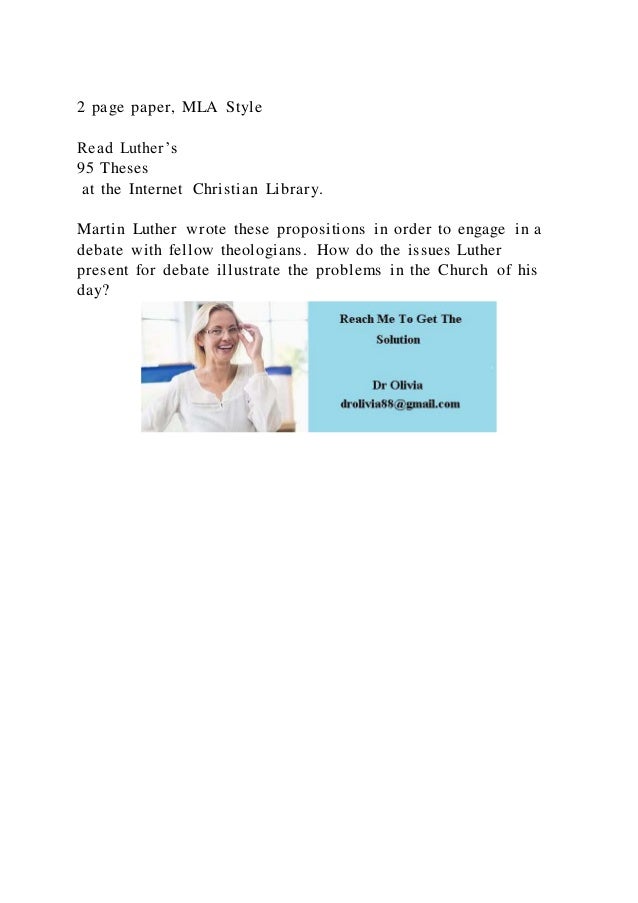 2 page paper, MLA Style

Read Luther's
95 Theses
at the Internet Christian Library.

Martin Luther wrote these propositions in order to engage in a debate with fellow theologians. How do the issues Luther present for debate illustrate the problems in the Church of his day?

Reach Me To Get The Solution

Dr Olivia
drolivia88@gmail.com